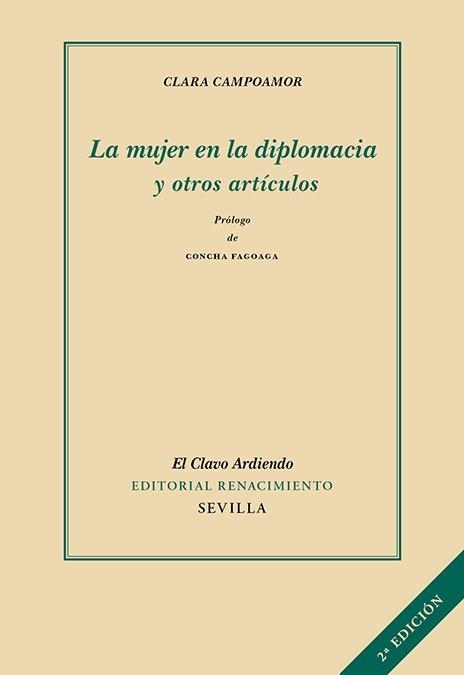 CLARA CAMPOAMOR

La mujer en la diplomacia y otros artículos

Prólogo de CONCHA FAGOAGA

El Clavo Ardiendo
EDITORIAL RENACIMIENTO
SEVILLA

2ª EDICIÓN